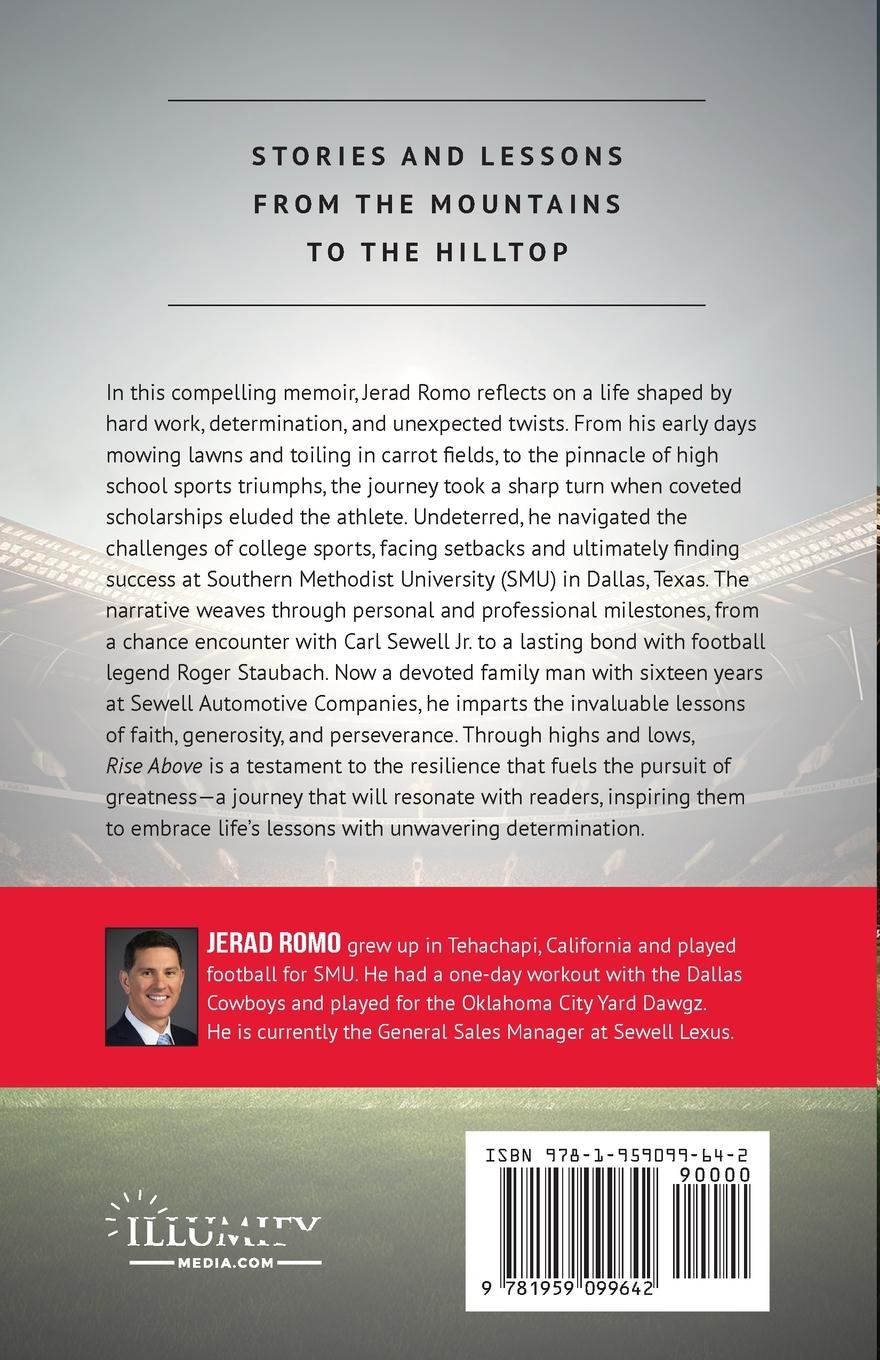 STORIES AND LESSONS FROM THE MOUNTAINS TO THE HILLTOP

In this compelling memoir, Jerad Romo reflects on a life shaped by hard work, determination, and unexpected twists. From his early days mowing lawns and toiling in carrot fields, to the pinnacle of high school sports triumphs, the journey took a sharp turn when coveted scholarships eluded the athlete. Undeterred, he navigated the challenges of college sports, facing setbacks and ultimately finding success at Southern Methodist University (SMU) in Dallas, Texas. The narrative weaves through personal and professional milestones, from a chance encounter with Carl Sewell Jr. to a lasting bond with football legend Roger Staubach. Now a devoted family man with sixteen years at Sewell Automotive Companies, he imparts the invaluable lessons of faith, generosity, and perseverance. Through highs and lows, Rise Above is a testament to the resilience that fuels the pursuit of greatness—a journey that will resonate with readers, inspiring them to embrace life's lessons with unwavering determination.

JERAD ROMO grew up in Tehachapi, California and played football for SMU. He had a one-day workout with the Dallas Cowboys and played for the Oklahoma City Yard Dawgz. He is currently the General Sales Manager at Sewell Lexus.

ILLUMIFY MEDIA.COM

ISBN 978-1-959099-64-2
90000
9 781959 099642